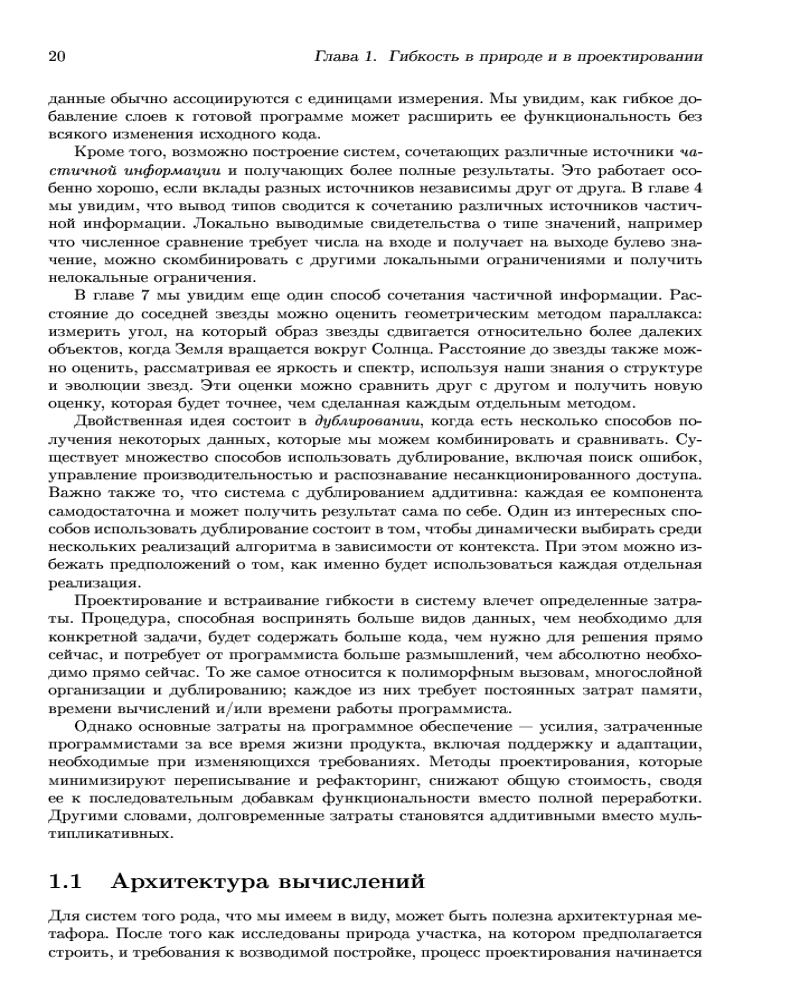 20 Глава 1. Гибкость в природе и в проектировании

данные обычно ассоциируются с единицами измерения. Мы увидим, как гибкое добавление слоев к готовой программе может расширить ее функциональность без всякого изменения исходного кода.

Кроме того, возможно построение систем, сочетающих различные источники частичной информации и получающих более полные результаты. Это работает особенно хорошо, если вклады разных источников независимы друг от друга. В главе 4 мы увидим, что вывод типов сводится к сочетанию различных источников частичной информации. Локально выводимые свидетельства о типе значений, например что численное сравнение требует числа на входе и получает на выходе булево значение, можно скомбинировать с другими локальными ограничениями и получить нелокальные ограничения.

В главе 7 мы увидим еще один способ сочетания частичной информации. Расстояние до соседней звезды можно оценить геометрическим методом параллакса: измерить угол, на который образ звезды сдвигается относительно более далеких объектов, когда Земля вращается вокруг Солнца. Расстояние до звезды также можно оценить, рассматривая ее яркость и спектр, используя наши знания о структуре и эволюции звезд. Эти оценки можно сравнить друг с другом и получить новую оценку, которая будет точнее, чем сделанная каждым отдельным методом.

Двойственная идея состоит в дублировании, когда есть несколько способов получения некоторых данных, которые мы можем комбинировать и сравнивать. Существует множество способов использовать дублирование, включая поиск ошибок, управление производительностью и распознавание несанкционированного доступа. Важно также то, что система с дублированием аддитивна: каждая ее компонента самодостаточна и может получить результат сама по себе. Один из интересных способов использовать дублирование состоит в том, чтобы динамически выбирать среди нескольких реализаций алгоритма в зависимости от контекста. При этом можно избежать предположений о том, как именно будет использоваться каждая отдельная реализация.

Проектирование и встраивание гибкости в систему влечет определенные затраты. Процедура, способная воспринять больше видов данных, чем необходимо для конкретной задачи, будет содержать больше кода, чем нужно для решения прямо сейчас, и потребует от программиста больше размышлений, чем абсолютно необходимо прямо сейчас. То же самое относится к полиморфным вызовам, многослойной организации и дублированию; каждое из них требует постоянных затрат памяти, времени вычислений и/или времени работы программиста.

Однако основные затраты на программное обеспечение — усилия, затраченные программистами за все время жизни продукта, включая поддержку и адаптации, необходимые при изменяющихся требованиях. Методы проектирования, которые минимизируют переписывание и рефакторинг, снижают общую стоимость, сводя ее к последовательным добавкам функциональности вместо полной переработки. Другими словами, долговременные затраты становятся аддитивными вместо мультипликативных.

1.1 Архитектура вычислений

Для систем того рода, что мы имеем в виду, может быть полезна архитектурная метафора. После того как исследованы природа участка, на котором предполагается строить, и требования к возводимой постройке, процесс проектирования начинается